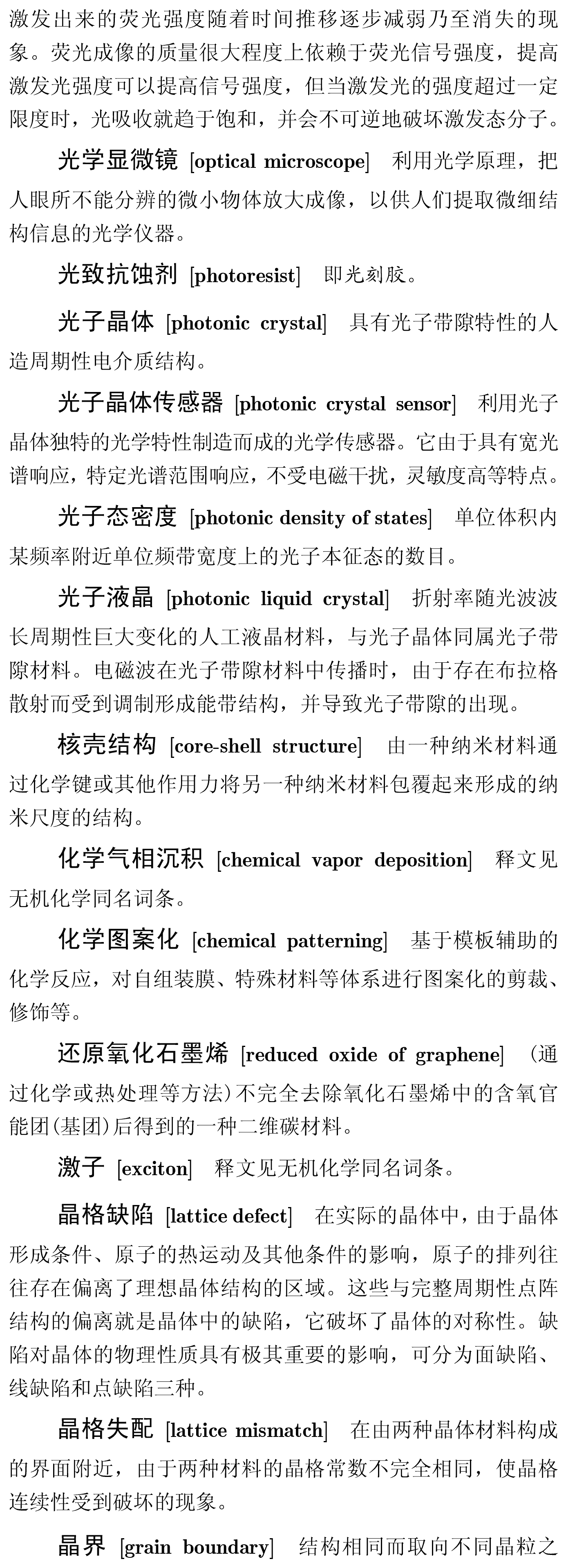 激发出来的荧光强度随着时间推移逐步减弱乃至消失的现象。荧光成像的质量很大程度上依赖于荧光信号强度，提高激发光强度可以提高信号强度，但当激发光的强度超过一定限度时，光吸收就趋于饱和，并会不可逆地破坏激发态分子。

光学显微镜 [optical microscope] 利用光学原理，把人眼所不能分辨的微小物体放大成像，以供人们提取微细结构信息的光学仪器。

光致抗蚀剂 [photoresist] 即光刻胶。

光子晶体 [photonic crystal] 具有光子带隙特性的人造周期性电介质结构。

光子晶体传感器 [photonic crystal sensor] 利用光子晶体独特的光学特性制造而成的光学传感器。它由于具有宽光谱响应，特定光谱范围响应，不受电磁干扰，灵敏度高等特点。

光子态密度 [photonic density of states] 单位体积内某频率附近单位频带宽度上的光子本征态的数目。

光子液晶 [photonic liquid crystal] 折射率随光波波长周期性巨大变化的人工液晶材料，与光子晶体同属光子带隙材料。电磁波在光子带隙材料中传播时，由于存在布拉格散射而受到调制形成能带结构，并导致光子带隙的出现。

核壳结构 [core-shell structure] 由一种纳米材料通过化学键或其他作用力将另一种纳米材料包覆起来形成的纳米尺度的结构。

化学气相沉积 [chemical vapor deposition] 释文见无机化学同名词条。

化学图案化 [chemical patterning] 基于模板辅助的化学反应，对自组装膜、特殊材料等体系进行图案化的剪裁、修饰等。

还原氧化石墨烯 [reduced oxide of graphene] (通过化学或热处理等方法)不完全去除氧化石墨烯中的含氧官能团(基团)后得到的一种二维碳材料。

激子 [exciton] 释文见无机化学同名词条。

晶格缺陷 [lattice defect] 在实际的晶体中，由于晶体形成条件、原子的热运动及其他条件的影响，原子的排列往往存在偏离了理想晶体结构的区域。这些与完整周期性点阵结构的偏离就是晶体中的缺陷，它破坏了晶体的对称性。缺陷对晶体的物理性质具有极其重要的影响，可分为面缺陷、线缺陷和点缺陷三种。

晶格失配 [lattice mismatch] 在由两种晶体材料构成的界面附近，由于两种材料的晶格常数不完全相同，使晶格连续性受到破坏的现象。

晶界 [grain boundary] 结构相同而取向不同晶粒之